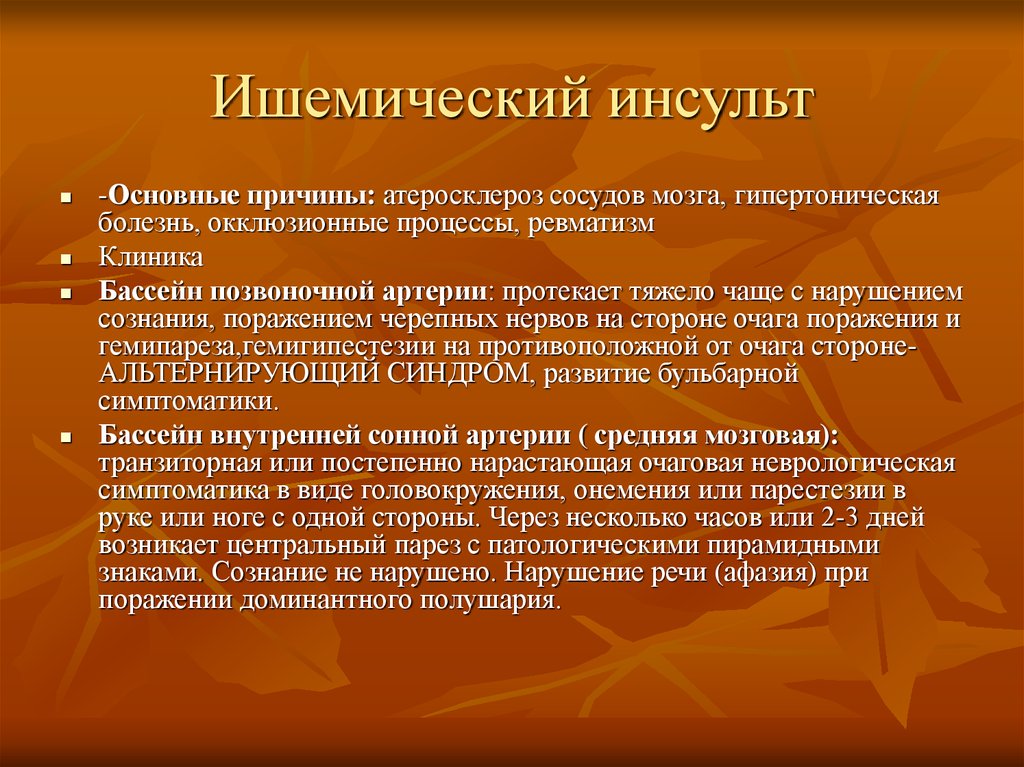 Ишемический инсульт

-Основные причины: атеросклероз сосудов мозга, гипертоническая болезнь, окклюзионные процессы, ревматизм

Клиника

Бассейн позвоночной артерии: протекает тяжело чаще с нарушением сознания, поражением черепных нервов на стороне очага поражения и гемипареза,гемигипестезии на противоположной от очага стороне- АЛЬТЕРНИРУЮЩИЙ СИНДРОМ, развитие бульбарной симптоматики.

Бассейн внутренней сонной артерии ( средняя мозговая): транзиторная или постепенно нарастающая очаговая неврологическая симптоматика в виде головокружения, онемения или парестезии в руке или ноге с одной стороны. Через несколько часов или 2-3 дней возникает центральный парез с патологическими пирамидными знаками. Сознание не нарушено. Нарушение речи (афазия) при поражении доминантного полушария.